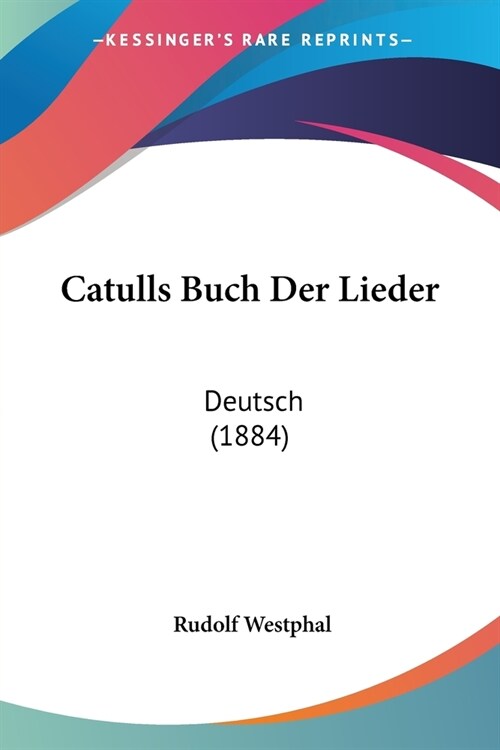 —KESSINGER'S RARE REPRINTS—

Catulls Buch Der Lieder

Deutsch
(1884)

Rudolf Westphal